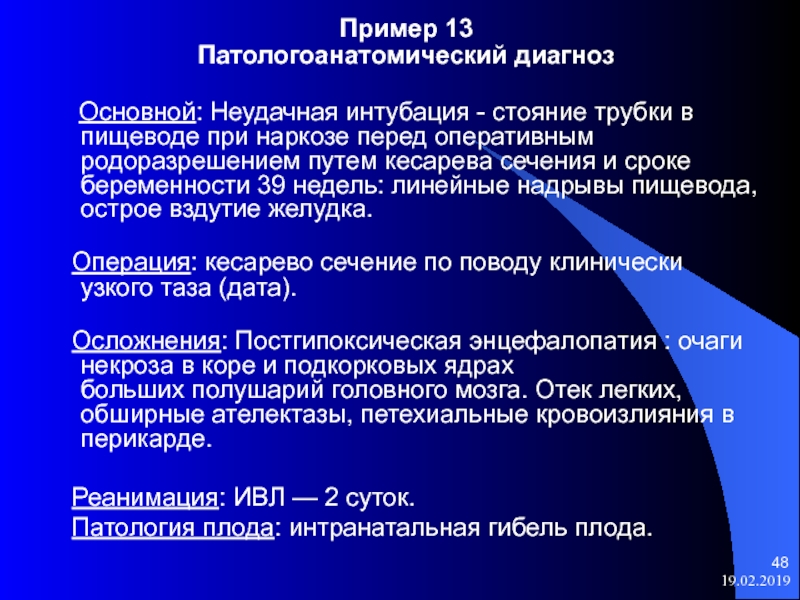 Пример 13
Патологоанатомический диагноз

Основной: Неудачная интубация - стояние трубки в пищеводе при наркозе перед оперативным родоразрешением путем кесарева сечения и сроке беременности 39 недель: линейные надрывы пищевода, острое вздутие желудка.

Операция: кесарево сечение по поводу клинически узкого таза (дата).

Осложнения: Постгипоксическая энцефалопатия : очаги некроза в коре и подкорковых ядрах больших полушарий головного мозга. Отек легких, обширные ателектазы, петехиальные кровоизлияния в перикарде.

Реанимация: ИВЛ — 2 суток.
Патология плода: интранатальная гибель плода.

48
19.02.2019